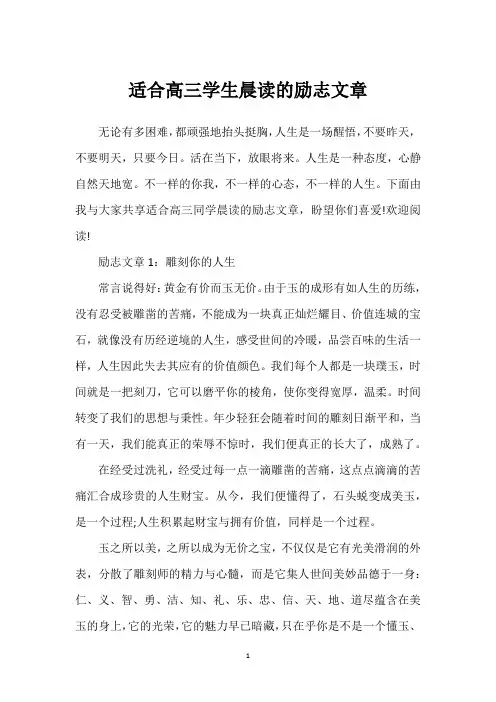 适合高三学生晨读的励志文章

无论有多困难，都顽强地抬头挺胸，人生是一场醒悟，不要昨天，不要明天，只要今日。活在当下，放眼将来。人生是一种态度，心静自然天地宽。不一样的你我，不一样的心态，不一样的人生。下面由我与大家共享适合高三同学晨读的励志文章，盼望你们喜爱!欢迎阅读!

励志文章 1：雕刻你的人生

常言说得好：黄金有价而玉无价。由于玉的成形有如人生的历练，没有忍受被雕凿的苦痛，不能成为一块真正灿烂耀目、价值连城的宝石，就像没有历经逆境的人生，感受世间的冷暖，品尝百味的生活一样，人生因此失去其应有的价值颜色。我们每个人都是一块璞玉，时间就是一把刻刀，它可以磨平你的棱角，使你变得宽厚，温柔。时间转变了我们的思想与秉性。年少轻狂会随着时间的雕刻日渐平和，当有一天，我们能真正的荣辱不惊时，我们便真正的长大了，成熟了。

在经受过洗礼，经受过每一点一滴雕凿的苦痛，这点点滴滴的苦痛汇合成珍贵的人生财宝。从今，我们便懂得了，石头蜕变成美玉，是一个过程;人生积累起财宝与拥有价值，同样是一个过程。

玉之所以美，之所以成为无价之宝，不仅仅是它有光美滑润的外表，分散了雕刻师的精力与心髓，而是它集人世间美妙品德于一身：仁、义、智、勇、洁、知、礼、乐、忠、信、天、地、道尽蕴含在美玉的身上，它的光荣，它的魅力早已暗藏，只在乎你是不是一个懂玉、

1